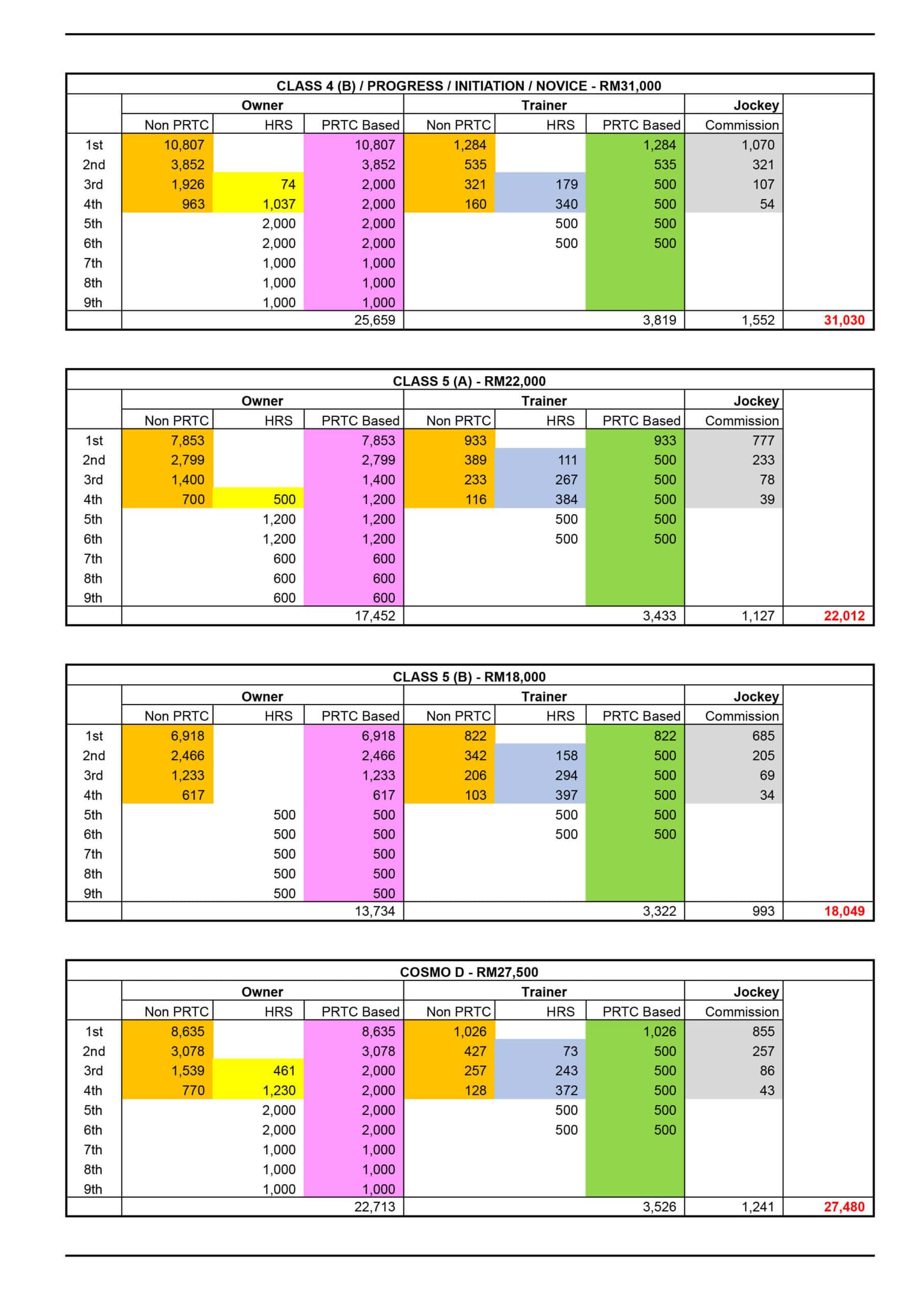 CLASS 4 (B) / PROGRESS / INITIATION / NOVICE - RM31,000

| | Owner | | | Trainer | | | Jockey | |
|---|---|---|---|---|---|---|---|---|
| | Non PRTC | HRS | PRTC Based | Non PRTC | HRS | PRTC Based | Commission | |
| 1st | 10,807 | | 10,807 | 1,284 | | 1,284 | 1,070 | |
| 2nd | 3,852 | | 3,852 | 535 | | 535 | 321 | |
| 3rd | 1,926 | 74 | 2,000 | 321 | 179 | 500 | 107 | |
| 4th | 963 | 1,037 | 2,000 | 160 | 340 | 500 | 54 | |
| 5th | | 2,000 | 2,000 | | 500 | 500 | | |
| 6th | | 2,000 | 2,000 | | 500 | 500 | | |
| 7th | | 1,000 | 1,000 | | | | | |
| 8th | | 1,000 | 1,000 | | | | | |
| 9th | | 1,000 | 1,000 | | | | | |
| | | | 25,659 | | | 3,819 | 1,552 | 31,030 |

CLASS 5 (A) - RM22,000

| | Owner | | | Trainer | | | Jockey | |
|---|---|---|---|---|---|---|---|---|
| | Non PRTC | HRS | PRTC Based | Non PRTC | HRS | PRTC Based | Commission | |
| 1st | 7,853 | | 7,853 | 933 | | 933 | 777 | |
| 2nd | 2,799 | | 2,799 | 389 | 111 | 500 | 233 | |
| 3rd | 1,400 | | 1,400 | 233 | 267 | 500 | 78 | |
| 4th | 700 | 500 | 1,200 | 116 | 384 | 500 | 39 | |
| 5th | | 1,200 | 1,200 | | 500 | 500 | | |
| 6th | | 1,200 | 1,200 | | 500 | 500 | | |
| 7th | | 600 | 600 | | | | | |
| 8th | | 600 | 600 | | | | | |
| 9th | | 600 | 600 | | | | | |
| | | | 17,452 | | | 3,433 | 1,127 | 22,012 |

CLASS 5 (B) - RM18,000

| | Owner | | | Trainer | | | Jockey | |
|---|---|---|---|---|---|---|---|---|
| | Non PRTC | HRS | PRTC Based | Non PRTC | HRS | PRTC Based | Commission | |
| 1st | 6,918 | | 6,918 | 822 | | 822 | 685 | |
| 2nd | 2,466 | | 2,466 | 342 | 158 | 500 | 205 | |
| 3rd | 1,233 | | 1,233 | 206 | 294 | 500 | 69 | |
| 4th | 617 | | 617 | 103 | 397 | 500 | 34 | |
| 5th | | 500 | 500 | | 500 | 500 | | |
| 6th | | 500 | 500 | | 500 | 500 | | |
| 7th | | 500 | 500 | | | | | |
| 8th | | 500 | 500 | | | | | |
| 9th | | 500 | 500 | | | | | |
| | | | 13,734 | | | 3,322 | 993 | 18,049 |

COSMO D - RM27,500

| | Owner | | | Trainer | | | Jockey | |
|---|---|---|---|---|---|---|---|---|
| | Non PRTC | HRS | PRTC Based | Non PRTC | HRS | PRTC Based | Commission | |
| 1st | 8,635 | | 8,635 | 1,026 | | 1,026 | 855 | |
| 2nd | 3,078 | | 3,078 | 427 | 73 | 500 | 257 | |
| 3rd | 1,539 | 461 | 2,000 | 257 | 243 | 500 | 86 | |
| 4th | 770 | 1,230 | 2,000 | 128 | 372 | 500 | 43 | |
| 5th | | 2,000 | 2,000 | | 500 | 500 | | |
| 6th | | 2,000 | 2,000 | | 500 | 500 | | |
| 7th | | 1,000 | 1,000 | | | | | |
| 8th | | 1,000 | 1,000 | | | | | |
| 9th | | 1,000 | 1,000 | | | | | |
| | | | 22,713 | | | 3,526 | 1,241 | 27,480 |